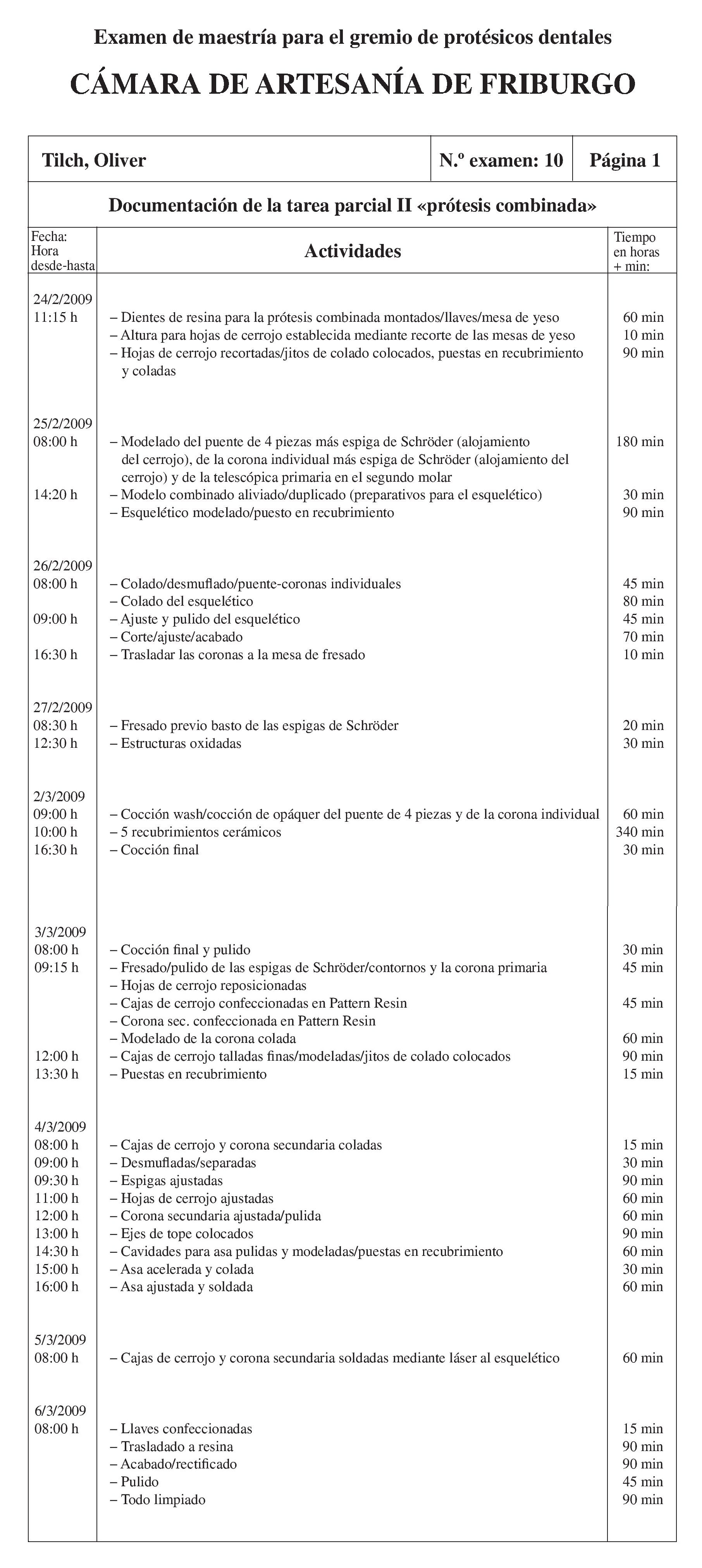 Examen de maestría para el gremio de protésicos dentales

CÁMARA DE ARTESANÍA DE FRIBURGO

| Tilch, Oliver | N.º examen: 10 | Página 1 |
|---|---|---|

Documentación de la tarea parcial II «prótesis combinada»

| Fecha: Hora desde-hasta | Actividades | Tiempo en horas + min: |
|---|---|---|
| 24/2/2009 | | |
| 11:15 h | – Dientes de resina para la prótesis combinada montados/llaves/mesa de yeso | 60 min |
| | – Altura para hojas de cerrojo establecida mediante recorte de las mesas de yeso | 10 min |
| | – Hojas de cerrojo recortadas/jitos de colado colocados, puestas en recubrimiento y coladas | 90 min |
| 25/2/2009 | | |
| 08:00 h | – Modelado del puente de 4 piezas más espiga de Schröder (alojamiento del cerrojo), de la corona individual más espiga de Schröder (alojamiento del cerrojo) y de la telescópica primaria en el segundo molar | 180 min |
| 14:20 h | – Modelo combinado aliviado/duplicado (preparativos para el esquelético) | 30 min |
| | – Esquelético modelado/puesto en recubrimiento | 90 min |
| 26/2/2009 | | |
| 08:00 h | – Colado/desmuflado/puente-coronas individuales | 45 min |
| | – Colado del esquelético | 80 min |
| 09:00 h | – Ajuste y pulido del esquelético | 45 min |
| | – Corte/ajuste/acabado | 70 min |
| 16:30 h | – Trasladar las coronas a la mesa de fresado | 10 min |
| 27/2/2009 | | |
| 08:30 h | – Fresado previo basto de las espigas de Schröder | 20 min |
| 12:30 h | – Estructuras oxidadas | 30 min |
| 2/3/2009 | | |
| 09:00 h | – Cocción wash/cocción de opáquer del puente de 4 piezas y de la corona individual | 60 min |
| 10:00 h | – 5 recubrimientos cerámicos | 340 min |
| 16:30 h | – Cocción final | 30 min |
| 3/3/2009 | | |
| 08:00 h | – Cocción final y pulido | 30 min |
| 09:15 h | – Fresado/pulido de las espigas de Schröder/contornos y la corona primaria | 45 min |
| | – Hojas de cerrojo reposicionadas | |
| | – Cajas de cerrojo confeccionadas en Pattern Resin | 45 min |
| | – Corona sec. confeccionada en Pattern Resin | |
| | – Modelado de la corona colada | 60 min |
| 12:00 h | – Cajas de cerrojo talladas finas/modeladas/jitos de colado colocados | 90 min |
| 13:30 h | – Puestas en recubrimiento | 15 min |
| 4/3/2009 | | |
| 08:00 h | – Cajas de cerrojo y corona secundaria coladas | 15 min |
| 09:00 h | – Desmufladas/separadas | 30 min |
| 09:30 h | – Espigas ajustadas | 90 min |
| 11:00 h | – Hojas de cerrojo ajustadas | 60 min |
| 12:00 h | – Corona secundaria ajustada/pulida | 60 min |
| 13:00 h | – Ejes de tope colocados | 90 min |
| 14:30 h | – Cavidades para asa pulidas y modeladas/puestas en recubrimiento | 60 min |
| 15:00 h | – Asa acelerada y colada | 30 min |
| 16:00 h | – Asa ajustada y soldada | 60 min |
| 5/3/2009 | | |
| 08:00 h | – Cajas de cerrojo y corona secundaria soldadas mediante láser al esquelético | 60 min |
| 6/3/2009 | | |
| 08:00 h | – Llaves confeccionadas | 15 min |
| | – Trasladado a resina | 90 min |
| | – Acabado/rectificado | 90 min |
| | – Pulido | 45 min |
| | – Todo limpiado | 90 min |